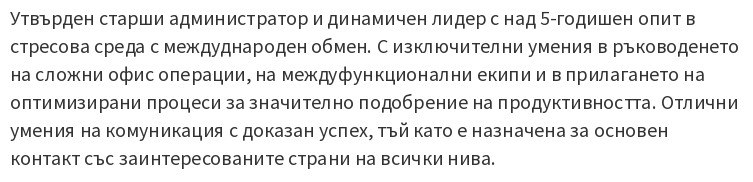 Утвърден старши администратор и динамичен лидер с над 5-годишен опит в стресова среда с международен обмен. С изключителни умения в ръководенето на сложни офис операции, на междуфункционални екипи и в прилагането на оптимизирани процеси за значително подобрение на продуктивността. Отлични умения на комуникация с доказан успех, тъй като е назначена за основен контакт със заинтересованите страни на всички нива.